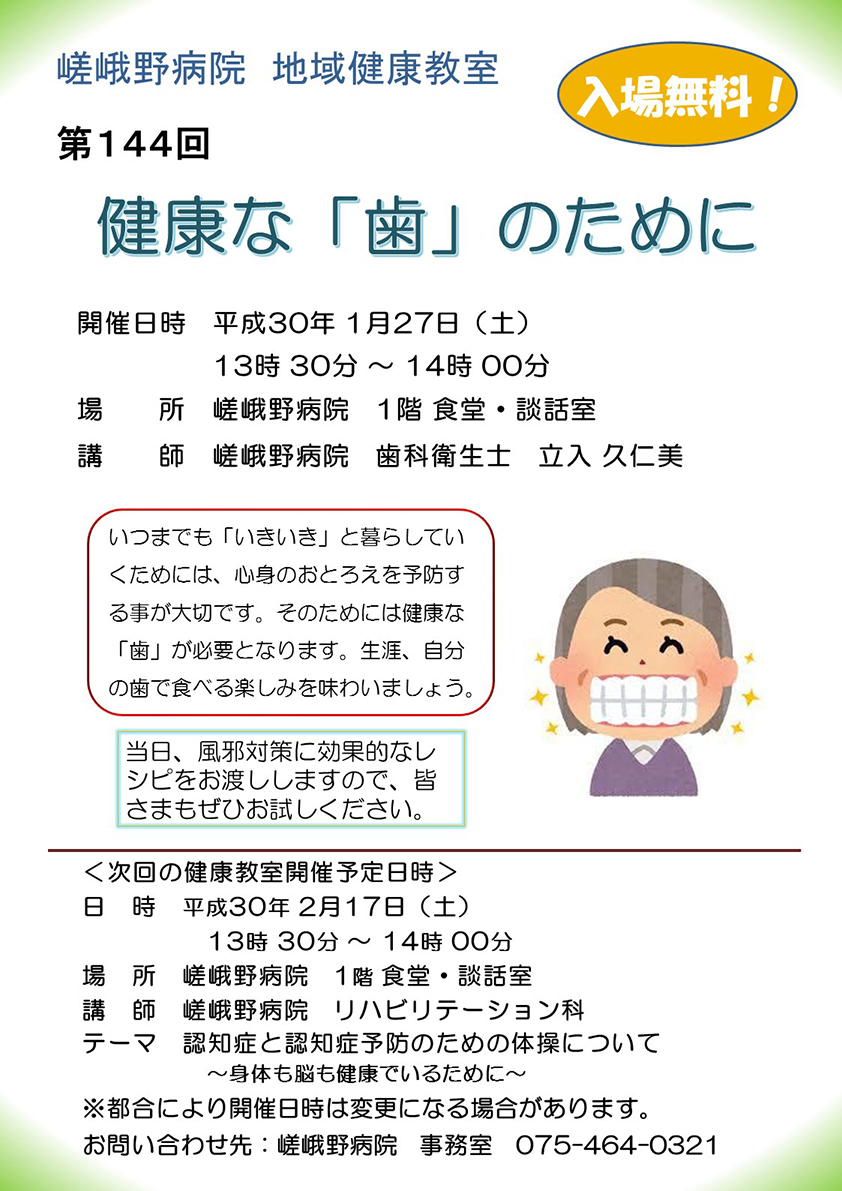 嵯峨野病院　地域健康教室

入場無料！

第144回

健康な「歯」のために

開催日時　平成30年 1月27日（土）
13時 30分 ～ 14時 00分
場　　所　嵯峨野病院　1階 食堂・談話室
講　　師　嵯峨野病院　歯科衛生士　立入 久仁美

いつまでも「いきいき」と暮らしていくためには、心身のおとろえを予防する事が大切です。そのためには健康な「歯」が必要となります。生涯、自分の歯で食べる楽しみを味わいましょう。

当日、風邪対策に効果的なレシピをお渡ししますので、皆さまもぜひお試しください。

＜次回の健康教室開催予定日時＞
日　時　平成30年 2月17日（土）
13時 30分 ～ 14時 00分
場　所　嵯峨野病院　1階 食堂・談話室
講　師　嵯峨野病院　リハビリテーション科
テーマ　認知症と認知症予防のための体操について
～身体も脳も健康でいるために～
※都合により開催日時は変更になる場合があります。
お問い合わせ先：嵯峨野病院　事務室　075-464-0321